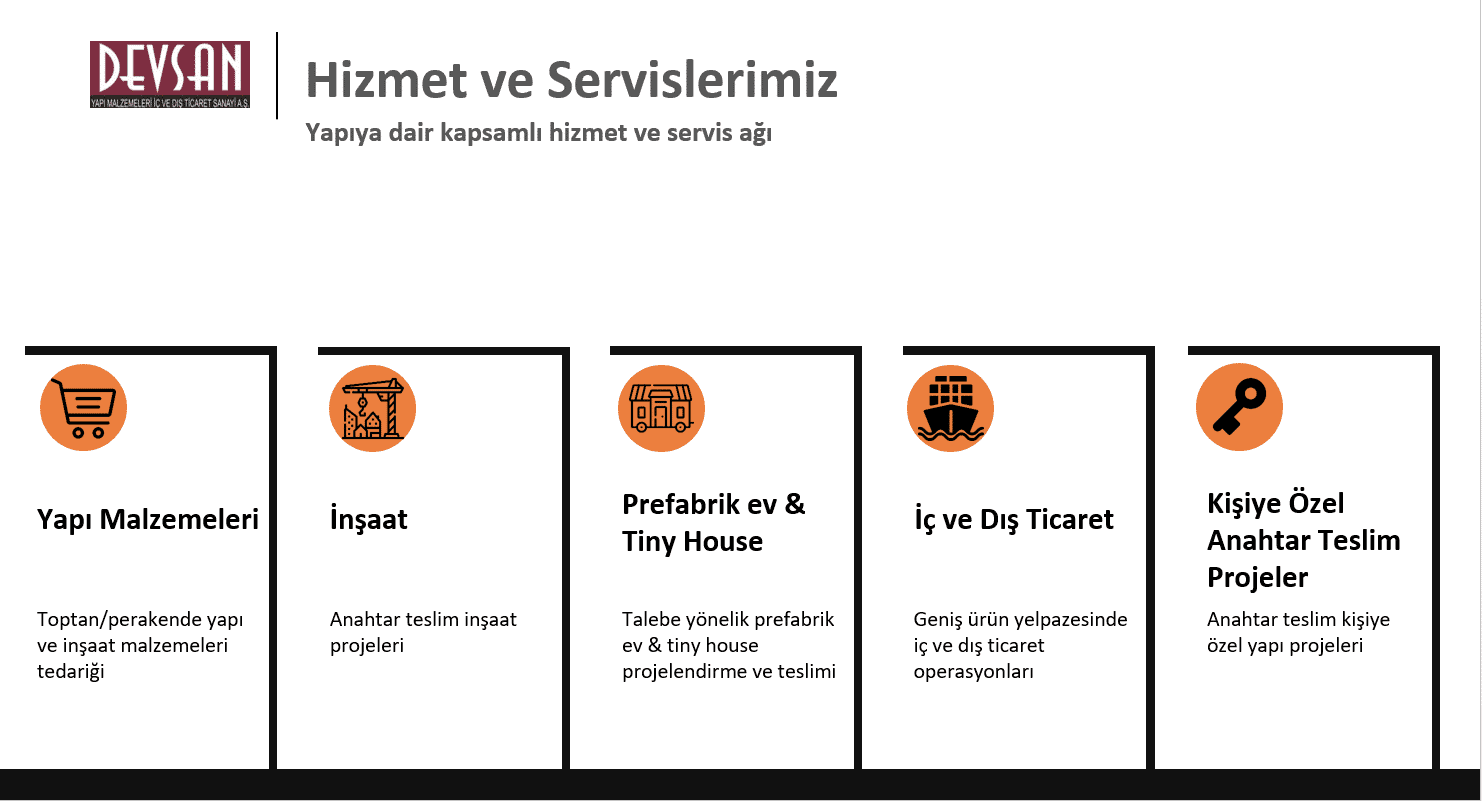 DEVSAN
YAPI MALZEMELERİ İÇ VE DIŞ TİCARET SANAYİ A.Ş.

Hizmet ve Servislerimiz

Yapıya dair kapsamlı hizmet ve servis ağı

Yapı Malzemeleri

Toptan/perakende yapı ve inşaat malzemeleri tedariği

İnşaat

Anahtar teslim inşaat projeleri

Prefabrik ev & Tiny House

Talebe yönelik prefabrik ev & tiny house projelendirme ve teslimi

İç ve Dış Ticaret

Geniş ürün yelpazesinde iç ve dış ticaret operasyonları

Kişiye Özel Anahtar Teslim Projeler

Anahtar teslim kişiye özel yapı projeleri